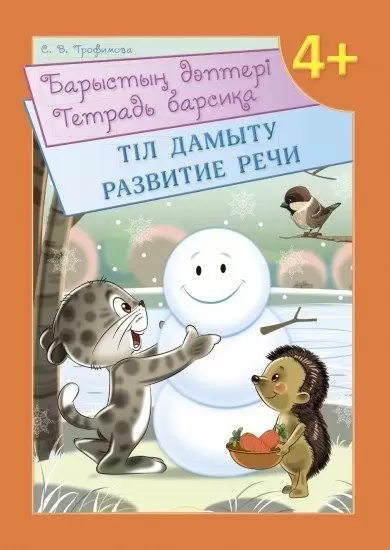 С. В. Трофимова

4+

Барыстың дәптері
Тетрадь барсика

ТІЛ ДАМЫТУ
РАЗВИТИЕ РЕЧИ